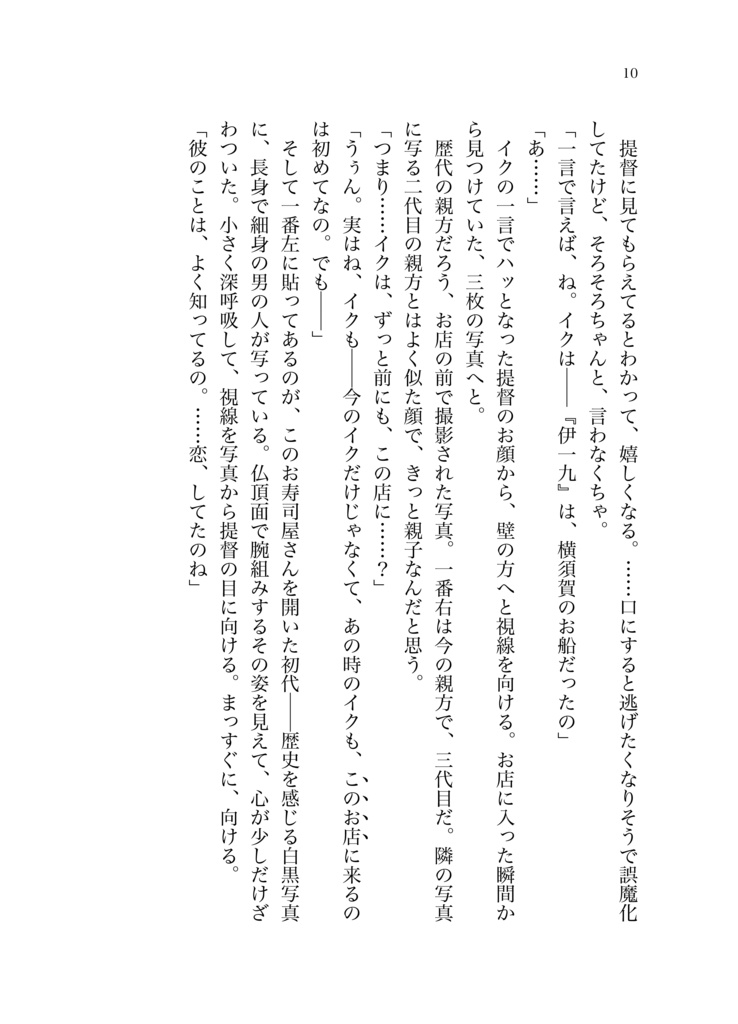 10

提督に見てもらえてるとわかって、嬉しくなる。……口にすると逃げたくなりそうで誤魔化してたけど、そろそろちゃんと、言わなくちゃ。

「一言で言えば、ね。イクは――『伊一九』は、横須賀のお船だったの」

「あ……」

イクの一言でハッとなった提督のお顔から、壁の方へと視線を向ける。お店に入った瞬間から見つけていた、三枚の写真へと。

歴代の親方だろう、お店の前で撮影された写真。一番右は今の親方で、三代目だ。隣の写真に写る二代目の親方とはよく似た顔で、きっと親子なんだと思う。

「つまり……イクは、ずっと前にも、この店に……？」

「うぅん。実はね、イクも――今のイクだけじゃなくて、あの時のイクも、このお店に来るのは初めてなの。でも――」

そして一番左に貼ってあるのが、このお寿司屋さんを開いた初代――歴史を感じる白黒写真に、長身で細身の男の人が写っている。仏頂面で腕組みするその姿を見えて、心が少しだけざわついた。小さく深呼吸して、視線を写真から提督の目に向ける。まっすぐに、向ける。

「彼のことは、よく知ってるの。……恋、してたのね」